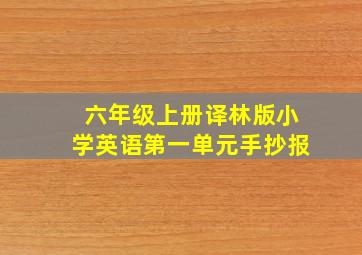 六年级上册译林版小学英语第一单元手抄报